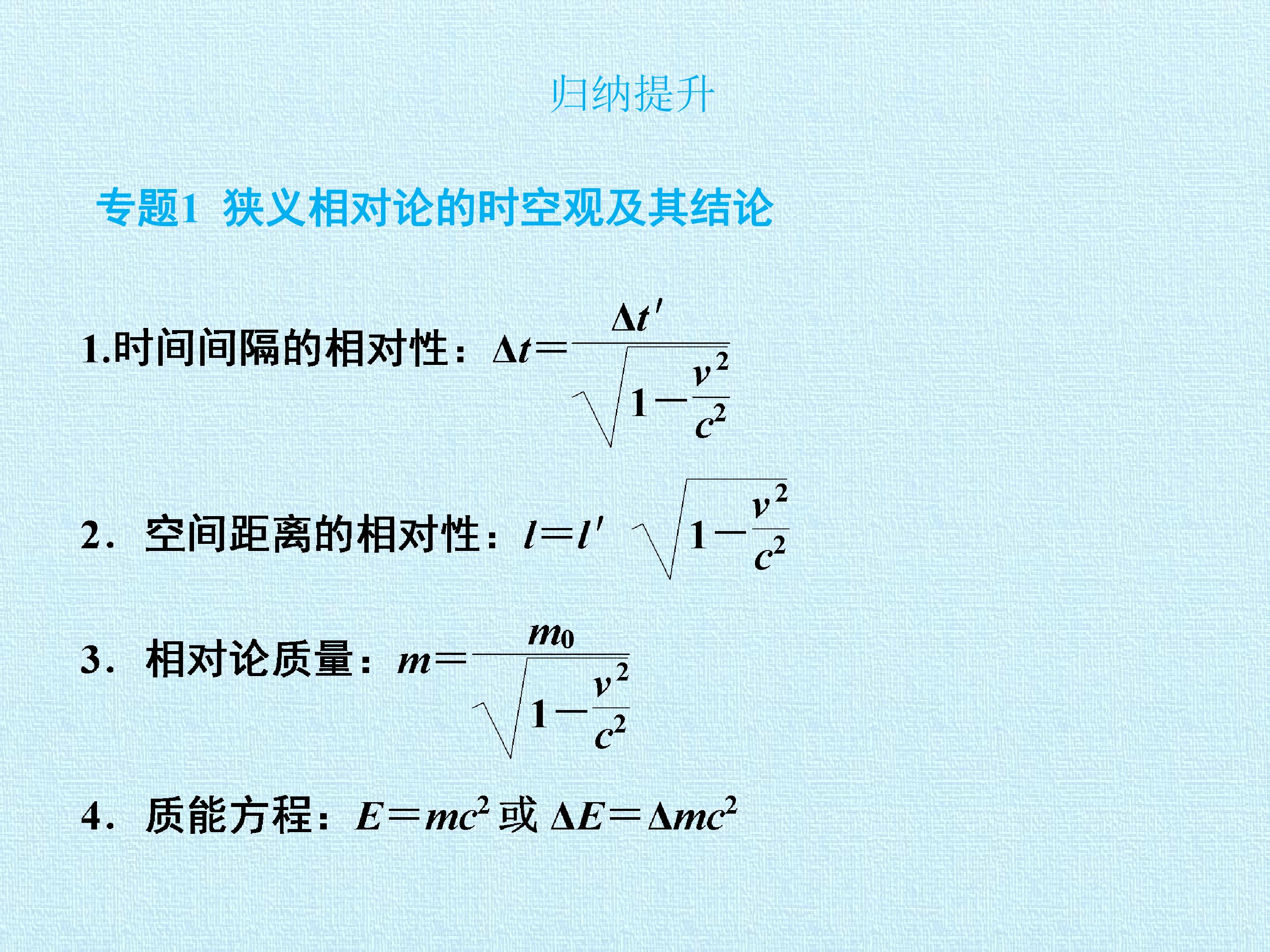 归纳提升

专题1 狭义相对论的时空观及其结论

1.时间间隔的相对性：$\Delta t=\frac{\Delta t'}{\sqrt{1-\frac{v^2}{c^2}}}$

2.空间距离的相对性：$l=l'\sqrt{1-\frac{v^2}{c^2}}$

3.相对论质量：$m=\frac{m_0}{\sqrt{1-\frac{v^2}{c^2}}}$

4.质能方程：$E=mc^2$或$\Delta E=\Delta mc^2$